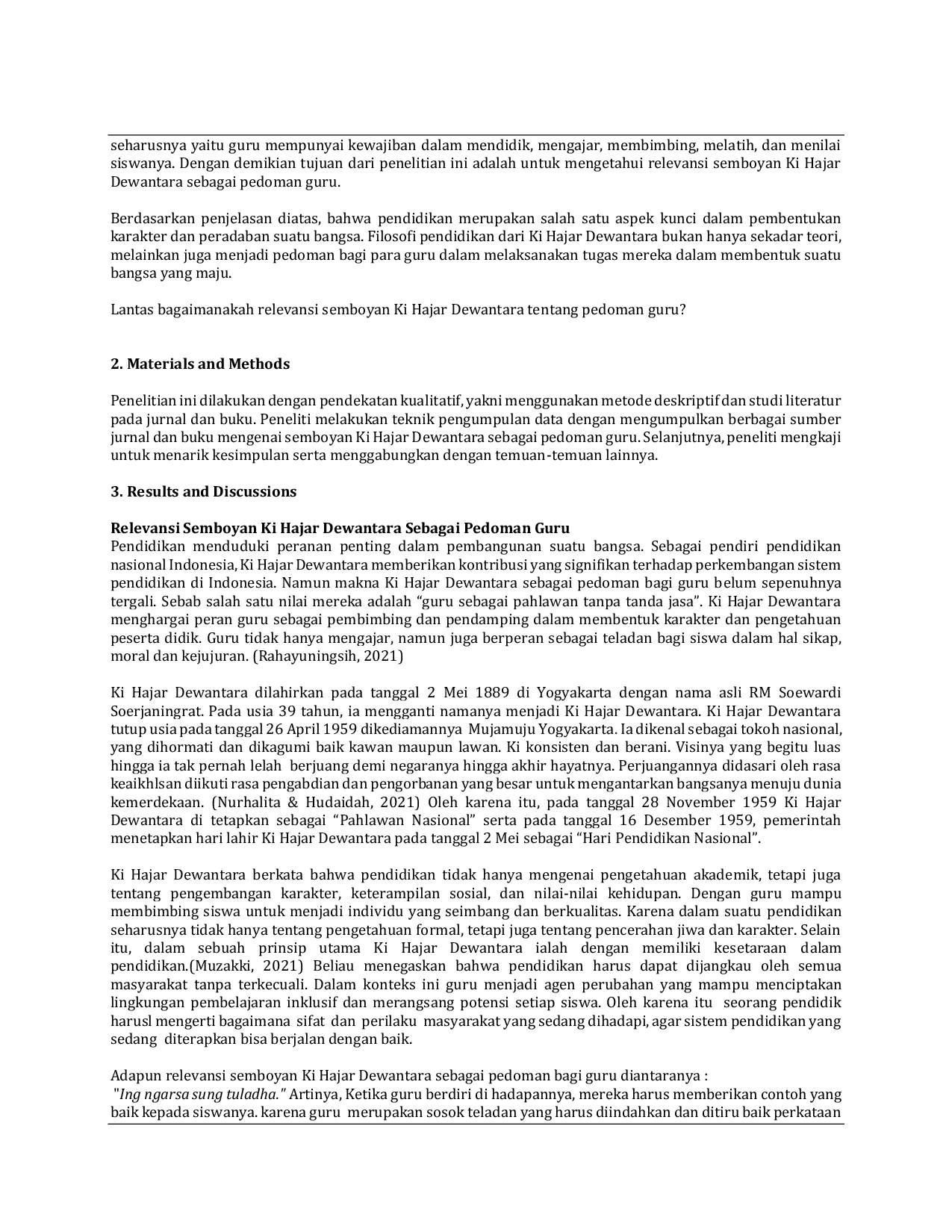 seharusnya yaitu guru mempunyai kewajiban dalam mendidik, mengajar, membimbing, melatih, dan menilai siswanya. Dengan demikian tujuan dari penelitian ini adalah untuk mengetahui relevansi semboyan Ki Hajar Dewantara sebagai pedoman guru.

Berdasarkan penjelasan diatas, bahwa pendidikan merupakan salah satu aspek kunci dalam pembentukan karakter dan peradaban suatu bangsa. Filosofi pendidikan dari Ki Hajar Dewantara bukan hanya sekadar teori, melainkan juga menjadi pedoman bagi para guru dalam melaksanakan tugas mereka dalam membentuk suatu bangsa yang maju.

Lantas bagaimanakah relevansi semboyan Ki Hajar Dewantara tentang pedoman guru?

2. Materials and Methods

Penelitian ini dilakukan dengan pendekatan kualitatif, yakni menggunakan metode deskriptif dan studi literatur pada jurnal dan buku. Peneliti melakukan teknik pengumpulan data dengan mengumpulkan berbagai sumber jurnal dan buku mengenai semboyan Ki Hajar Dewantara sebagai pedoman guru. Selanjutnya, peneliti mengkaji untuk menarik kesimpulan serta menggabungkan dengan temuan-temuan lainnya.

3. Results and Discussions

Relevansi Semboyan Ki Hajar Dewantara Sebagai Pedoman Guru
Pendidikan menduduki peranan penting dalam pembangunan suatu bangsa. Sebagai pendiri pendidikan nasional Indonesia, Ki Hajar Dewantara memberikan kontribusi yang signifikan terhadap perkembangan sistem pendidikan di Indonesia. Namun makna Ki Hajar Dewantara sebagai pedoman bagi guru belum sepenuhnya tergali. Sebab salah satu nilai mereka adalah "guru sebagai pahlawan tanpa tanda jasa". Ki Hajar Dewantara menghargai peran guru sebagai pembimbing dan pendamping dalam membentuk karakter dan pengetahuan peserta didik. Guru tidak hanya mengajar, namun juga berperan sebagai teladan bagi siswa dalam hal sikap, moral dan kejujuran. (Rahayuningsih, 2021)

Ki Hajar Dewantara dilahirkan pada tanggal 2 Mei 1889 di Yogyakarta dengan nama asli RM Soewardi Soerjaningrat. Pada usia 39 tahun, ia mengganti namanya menjadi Ki Hajar Dewantara. Ki Hajar Dewantara tutup usia pada tanggal 26 April 1959 dikediamannya Mujamuju Yogyakarta. Ia dikenal sebagai tokoh nasional, yang dihormati dan dikagumi baik kawan maupun lawan. Ki konsisten dan berani. Visinya yang begitu luas hingga ia tak pernah lelah berjuang demi negaranya hingga akhir hayatnya. Perjuangannya didasari oleh rasa keaikhlsan diikuti rasa pengabdian dan pengorbanan yang besar untuk mengantarkan bangsanya menuju dunia kemerdekaan. (Nurhalita & Hudaidah, 2021) Oleh karena itu, pada tanggal 28 November 1959 Ki Hajar Dewantara di tetapkan sebagai "Pahlawan Nasional" serta pada tanggal 16 Desember 1959, pemerintah menetapkan hari lahir Ki Hajar Dewantara pada tanggal 2 Mei sebagai "Hari Pendidikan Nasional".

Ki Hajar Dewantara berkata bahwa pendidikan tidak hanya mengenai pengetahuan akademik, tetapi juga tentang pengembangan karakter, keterampilan sosial, dan nilai-nilai kehidupan. Dengan guru mampu membimbing siswa untuk menjadi individu yang seimbang dan berkualitas. Karena dalam suatu pendidikan seharusnya tidak hanya tentang pengetahuan formal, tetapi juga tentang pencerahan jiwa dan karakter. Selain itu, dalam sebuah prinsip utama Ki Hajar Dewantara ialah dengan memiliki kesetaraan dalam pendidikan.(Muzakki, 2021) Beliau menegaskan bahwa pendidikan harus dapat dijangkau oleh semua masyarakat tanpa terkecuali. Dalam konteks ini guru menjadi agen perubahan yang mampu menciptakan lingkungan pembelajaran inklusif dan merangsang potensi setiap siswa. Oleh karena itu seorang pendidik harusl mengerti bagaimana sifat dan perilaku masyarakat yang sedang dihadapi, agar sistem pendidikan yang sedang diterapkan bisa berjalan dengan baik.

Adapun relevansi semboyan Ki Hajar Dewantara sebagai pedoman bagi guru diantaranya :
"Ing ngarsa sung tuladha." Artinya, Ketika guru berdiri di hadapannya, mereka harus memberikan contoh yang baik kepada siswanya. karena guru merupakan sosok teladan yang harus diindahkan dan ditiru baik perkataan